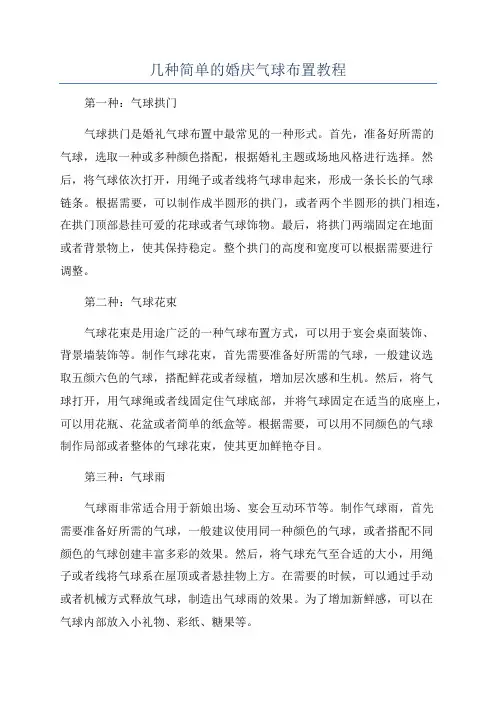 几种简单的婚庆气球布置教程

第一种：气球拱门

气球拱门是婚礼气球布置中最常见的一种形式。首先，准备好所需的气球，选取一种或多种颜色搭配，根据婚礼主题或场地风格进行选择。然后，将气球依次打开，用绳子或者线将气球串起来，形成一条长长的气球链条。根据需要，可以制作成半圆形的拱门，或者两个半圆形的拱门相连，在拱门顶部悬挂可爱的花球或者气球饰物。最后，将拱门两端固定在地面或者背景物上，使其保持稳定。整个拱门的高度和宽度可以根据需要进行调整。

第二种：气球花束

气球花束是用途广泛的一种气球布置方式，可以用于宴会桌面装饰、背景墙装饰等。制作气球花束，首先需要准备好所需的气球，一般建议选取五颜六色的气球，搭配鲜花或者绿植，增加层次感和生机。然后，将气球打开，用气球绳或者线固定住气球底部，并将气球固定在适当的底座上，可以用花瓶、花盆或者简单的纸盒等。根据需要，可以用不同颜色的气球制作局部或者整体的气球花束，使其更加鲜艳夺目。

第三种：气球雨

气球雨非常适合用于新娘出场、宴会互动环节等。制作气球雨，首先需要准备好所需的气球，一般建议使用同一种颜色的气球，或者搭配不同颜色的气球创建丰富多彩的效果。然后，将气球充气至合适的大小，用绳子或者线将气球系在屋顶或者悬挂物上方。在需要的时候，可以通过手动或者机械方式释放气球，制造出气球雨的效果。为了增加新鲜感，可以在气球内部放入小礼物、彩纸、糖果等。